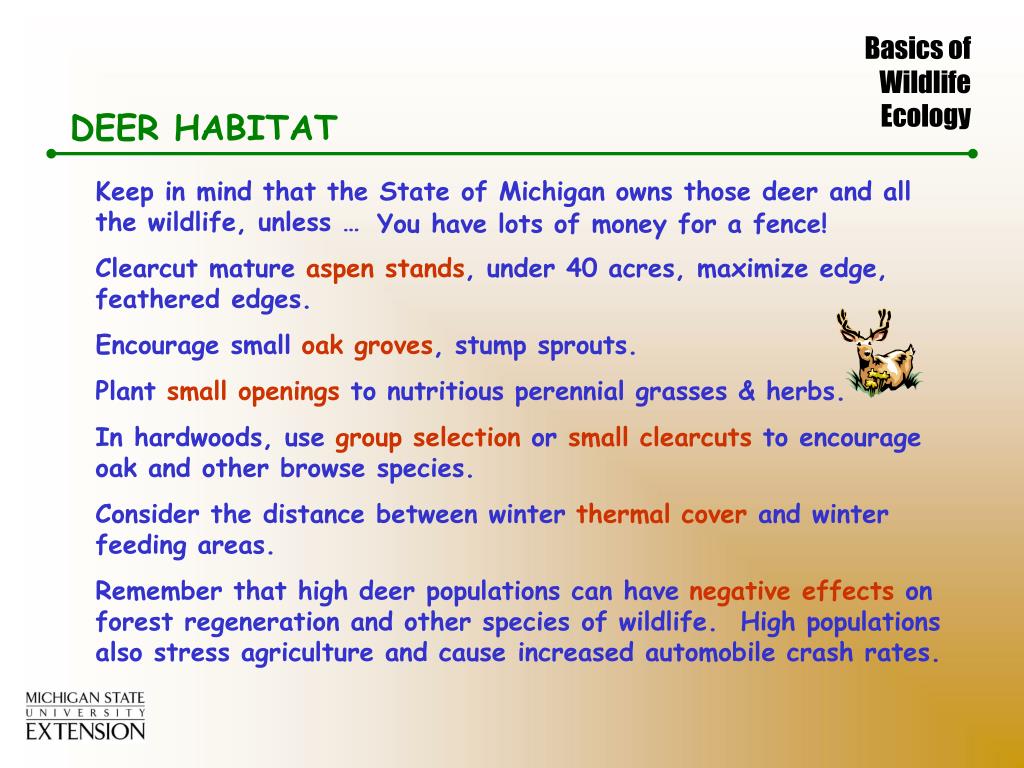 Basics of Wildlife Ecology

DEER HABITAT

Keep in mind that the State of Michigan owns those deer and all the wildlife, unless … You have lots of money for a fence!

Clearcut mature aspen stands, under 40 acres, maximize edge, feathered edges.

Encourage small oak groves, stump sprouts.

Plant small openings to nutritious perennial grasses & herbs.

In hardwoods, use group selection or small clearcuts to encourage oak and other browse species.

Consider the distance between winter thermal cover and winter feeding areas.

Remember that high deer populations can have negative effects on forest regeneration and other species of wildlife. High populations also stress agriculture and cause increased automobile crash rates.

MICHIGAN STATE UNIVERSITY EXTENSION